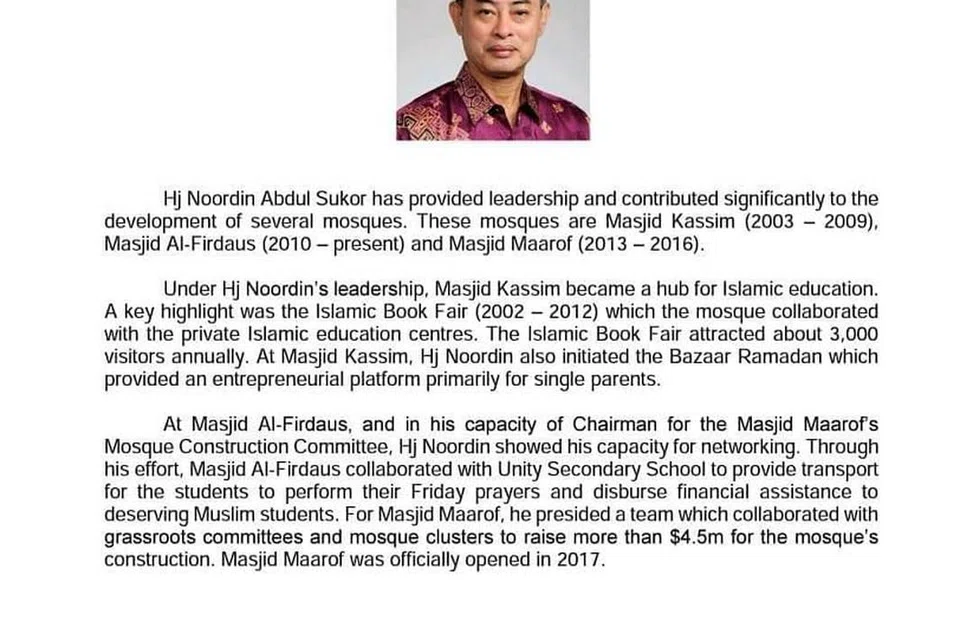 Hj Noordin Abdul Sukor has provided leadership and contributed significantly to the development of several mosques. These mosques are Masjid Kassim (2003 – 2009), Masjid Al-Firdaus (2010 – present) and Masjid Maarof (2013 – 2016).

Under Hj Noordin's leadership, Masjid Kassim became a hub for Islamic education. A key highlight was the Islamic Book Fair (2002 – 2012) which the mosque collaborated with the private Islamic education centres. The Islamic Book Fair attracted about 3,000 visitors annually. At Masjid Kassim, Hj Noordin also initiated the Bazaar Ramadan which provided an entrepreneurial platform primarily for single parents.

At Masjid Al-Firdaus, and in his capacity of Chairman for the Masjid Maarof's Mosque Construction Committee, Hj Noordin showed his capacity for networking. Through his effort, Masjid Al-Firdaus collaborated with Unity Secondary School to provide transport for the students to perform their Friday prayers and disburse financial assistance to deserving Muslim students. For Masjid Maarof, he presided a team which collaborated with grassroots committees and mosque clusters to raise more than $4.5m for the mosque's construction. Masjid Maarof was officially opened in 2017.